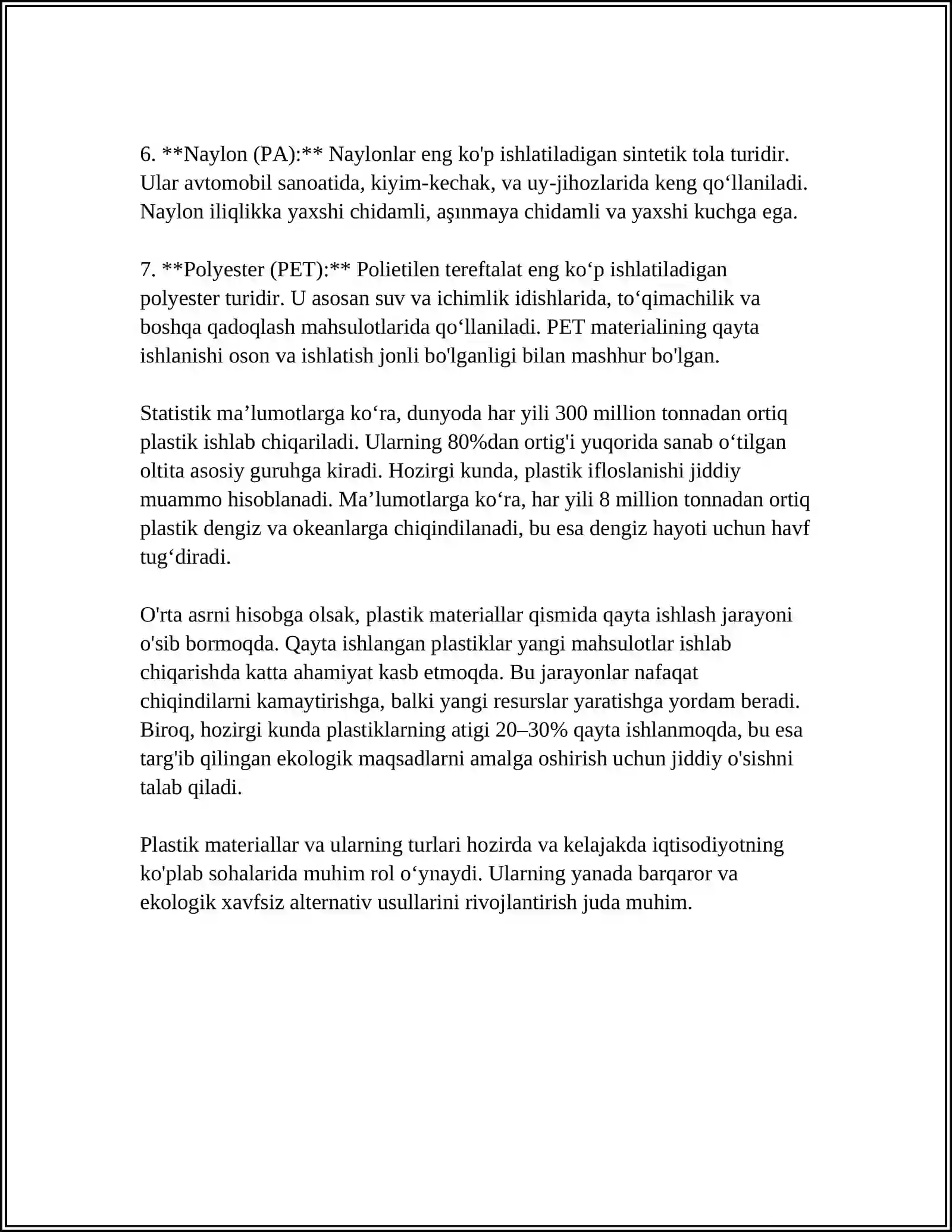 6. **Naylon (PA):** Naylonlar eng ko'p ishlatiladigan sintetik tola turidir. Ular avtomobil sanoatida, kiyim-kechak, va uy-jihozlarida keng qo'llaniladi. Naylon iliqlikka yaxshi chidamli, aşınmaya chidamli va yaxshi kuchga ega.

7. **Polyester (PET):** Polietilen tereftalat eng ko'p ishlatiladigan polyester turidir. U asosan suv va ichimlik idishlarida, to'qimachilik va boshqa qadoqlash mahsulotlarida qo'llaniladi. PET materialining qayta ishlanishi oson va ishlatish jonli bo'lganligi bilan mashhur bo'lgan.

Statistik ma'lumotlarga ko'ra, dunyoda har yili 300 million tonnadan ortiq plastik ishlab chiqariladi. Ularning 80%dan ortig'i yuqorida sanab o'tilgan oltita asosiy guruhga kiradi. Hozirgi kunda, plastik ifloslanishi jiddiy muammo hisoblanadi. Ma'lumotlarga ko'ra, har yili 8 million tonnadan ortiq plastik dengiz va okeanlarga chiqindilanadi, bu esa dengiz hayoti uchun havf tug'diradi.

O'rta asrni hisobga olsak, plastik materiallar qismida qayta ishlash jarayoni o'sib bormoqda. Qayta ishlangan plastiklar yangi mahsulotlar ishlab chiqarishda katta ahamiyat kasb etmoqda. Bu jarayonlar nafaqat chiqindilarni kamaytirishga, balki yangi resurslar yaratishga yordam beradi. Biroq, hozirgi kunda plastiklarning atigi 20–30% qayta ishlanmoqda, bu esa targ'ib qilingan ekologik maqsadlarni amalga oshirish uchun jiddiy o'sishni talab qiladi.

Plastik materiallar va ularning turlari hozirda va kelajakda iqtisodiyotning ko'plab sohalarida muhim rol o'ynaydi. Ularning yanada barqaror va ekologik xavfsiz alternativ usullarini rivojlantirish juda muhim.